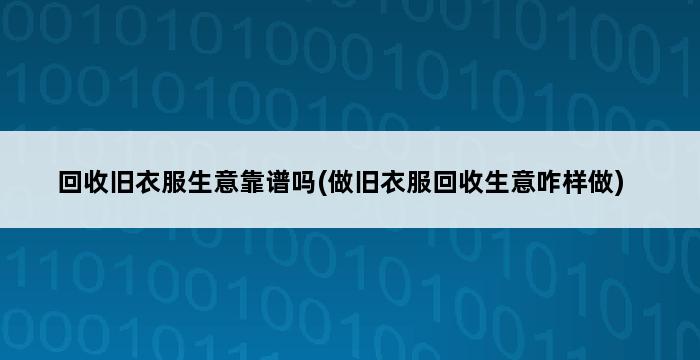 回收旧衣服生意靠谱吗(做旧衣服回收生意咋样做)